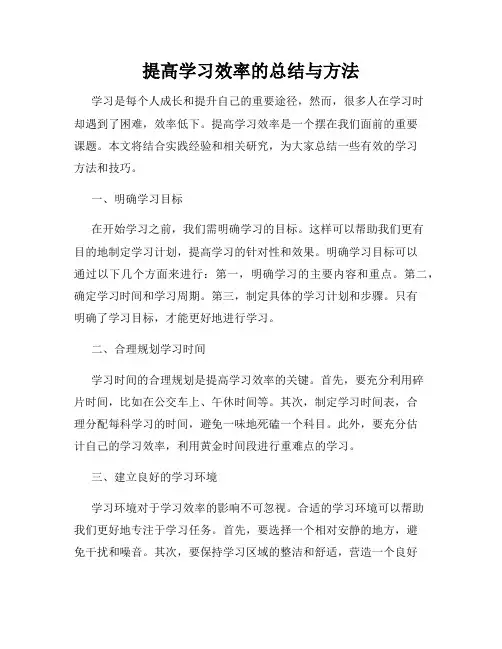 提高学习效率的总结与方法

学习是每个人成长和提升自己的重要途径，然而，很多人在学习时却遇到了困难，效率低下。提高学习效率是一个摆在我们面前的重要课题。本文将结合实践经验和相关研究，为大家总结一些有效的学习方法和技巧。

一、明确学习目标

在开始学习之前，我们需明确学习的目标。这样可以帮助我们更有目的地制定学习计划，提高学习的针对性和效果。明确学习目标可以通过以下几个方面来进行：第一，明确学习的主要内容和重点。第二，确定学习时间和学习周期。第三，制定具体的学习计划和步骤。只有明确了学习目标，才能更好地进行学习。

二、合理规划学习时间

学习时间的合理规划是提高学习效率的关键。首先，要充分利用碎片时间，比如在公交车上、午休时间等。其次，制定学习时间表，合理分配每科学习的时间，避免一味地死磕一个科目。此外，要充分估计自己的学习效率，利用黄金时间段进行重难点的学习。

三、建立良好的学习环境

学习环境对于学习效率的影响不可忽视。合适的学习环境可以帮助我们更好地专注于学习任务。首先，要选择一个相对安静的地方，避免干扰和噪音。其次，要保持学习区域的整洁和舒适，营造一个良好